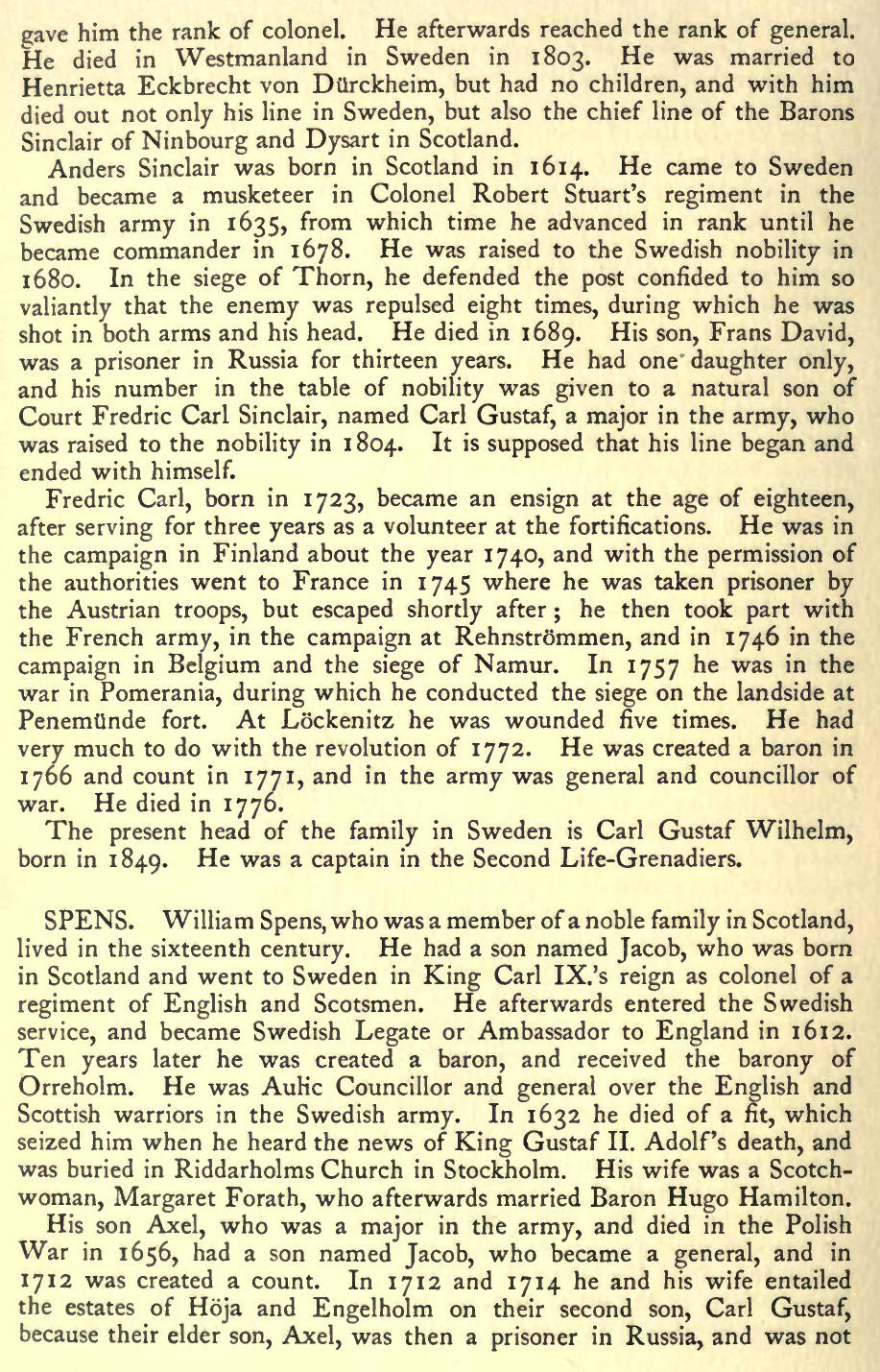 gave him the rank of colonel. He afterwards reached the rank of general. He died in Westmanland in Sweden in 1803. He was married to Henrietta Eckbrecht von Dürckheim, but had no children, and with him died out not only his line in Sweden, but also the chief line of the Barons Sinclair of Ninbourg and Dysart in Scotland.

Anders Sinclair was born in Scotland in 1614. He came to Sweden and became a musketeer in Colonel Robert Stuart's regiment in the Swedish army in 1635, from which time he advanced in rank until he became commander in 1678. He was raised to the Swedish nobility in 1680. In the siege of Thorn, he defended the post confided to him so valiantly that the enemy was repulsed eight times, during which he was shot in both arms and his head. He died in 1689. His son, Frans David, was a prisoner in Russia for thirteen years. He had one daughter only, and his number in the table of nobility was given to a natural son of Court Fredric Carl Sinclair, named Carl Gustaf, a major in the army, who was raised to the nobility in 1804. It is supposed that his line began and ended with himself.

Fredric Carl, born in 1723, became an ensign at the age of eighteen, after serving for three years as a volunteer at the fortifications. He was in the campaign in Finland about the year 1740, and with the permission of the authorities went to France in 1745 where he was taken prisoner by the Austrian troops, but escaped shortly after; he then took part with the French army, in the campaign at Rehnströmmen, and in 1746 in the campaign in Belgium and the siege of Namur. In 1757 he was in the war in Pomerania, during which he conducted the siege on the landside at Penemünde fort. At Löckenitz he was wounded five times. He had very much to do with the revolution of 1772. He was created a baron in 1766 and count in 1771, and in the army was general and councillor of war. He died in 1776.

The present head of the family in Sweden is Carl Gustaf Wilhelm, born in 1849. He was a captain in the Second Life-Grenadiers.

SPENS. William Spens, who was a member of a noble family in Scotland, lived in the sixteenth century. He had a son named Jacob, who was born in Scotland and went to Sweden in King Carl IX.'s reign as colonel of a regiment of English and Scotsmen. He afterwards entered the Swedish service, and became Swedish Legate or Ambassador to England in 1612. Ten years later he was created a baron, and received the barony of Orreholm. He was Aulic Councillor and general over the English and Scottish warriors in the Swedish army. In 1632 he died of a fit, which seized him when he heard the news of King Gustaf II. Adolf's death, and was buried in Riddarholms Church in Stockholm. His wife was a Scotchwoman, Margaret Forath, who afterwards married Baron Hugo Hamilton.

His son Axel, who was a major in the army, and died in the Polish War in 1656, had a son named Jacob, who became a general, and in 1712 was created a count. In 1712 and 1714 he and his wife entailed the estates of Höja and Engelholm on their second son, Carl Gustaf, because their elder son, Axel, was then a prisoner in Russia, and was not